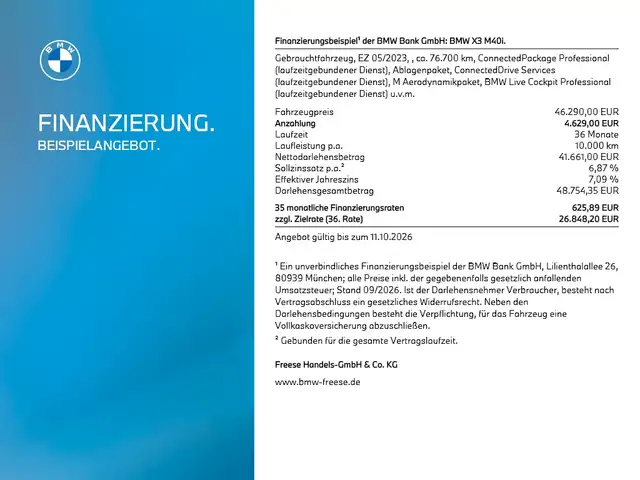 BMW

FINANZIERUNG.
BEISPIELANGEBOT.

Finanzierungsbeispiel¹ der BMW Bank GmbH: BMW X3 M40i.

Gebrauchtfahrzeug, EZ 05/2023, , ca. 76.700 km, ConnectedPackage Professional (laufzeitgebundener Dienst), Ablagenpaket, ConnectedDrive Services (laufzeitgebundener Dienst), M Aerodynamikpaket, BMW Live Cockpit Professional (laufzeitgebundener Dienst) u.v.m.

| | |
|---|---|
| Fahrzeugpreis | 46.290,00 EUR |
| Anzahlung | 4.629,00 EUR |
| Laufzeit | 36 Monate |
| Laufleistung p.a. | 10.000 km |
| Nettodarlehensbetrag | 41.661,00 EUR |
| Sollzinssatz p.a.² | 6,87 % |
| Effektiver Jahreszins | 7,09 % |
| Darlehensgesamtbetrag | 48.754,35 EUR |
| 35 monatliche Finanzierungsraten | 625,89 EUR |
| zzgl. Zielrate (36. Rate) | 26.848,20 EUR |

Angebot gültig bis zum 11.10.2026

¹ Ein unverbindliches Finanzierungsbeispiel der BMW Bank GmbH, Lilienthalallee 26, 80939 München; alle Preise inkl. der gegebenenfalls gesetzlich anfallenden Umsatzsteuer; Stand 09/2026. Ist der Darlehensnehmer Verbraucher, besteht nach Vertragsabschluss ein gesetzliches Widerrufsrecht. Neben den Darlehensbedingungen besteht die Verpflichtung, für das Fahrzeug eine Vollkaskoversicherung abzuschließen.
² Gebunden für die gesamte Vertragslaufzeit.

Freese Handels-GmbH & Co. KG

www.bmw-freese.de